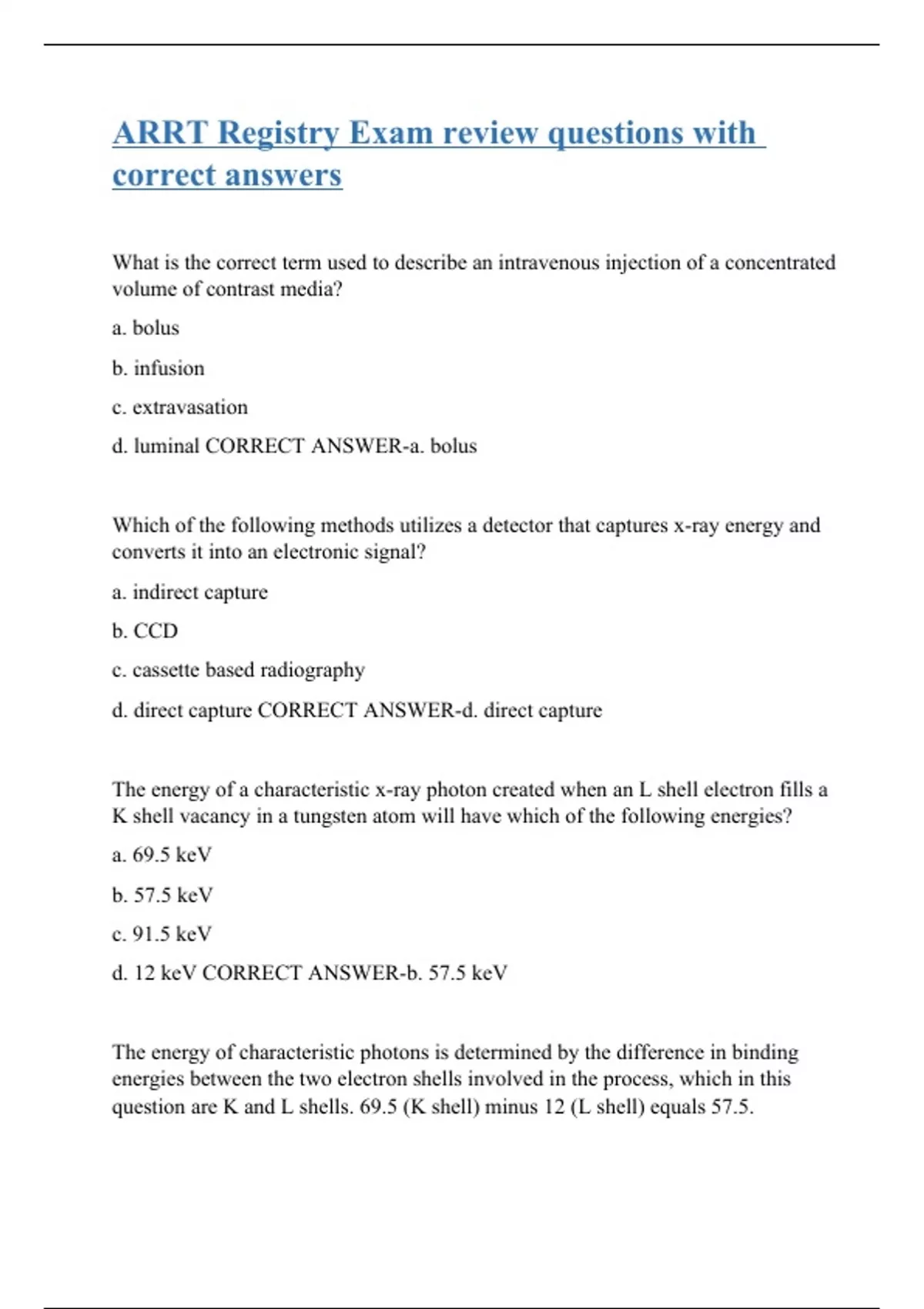 ARRT Registry Exam review questions with correct answers

What is the correct term used to describe an intravenous injection of a concentrated volume of contrast media?

a. bolus

b. infusion

c. extravasation

d. luminal CORRECT ANSWER-a. bolus

Which of the following methods utilizes a detector that captures x-ray energy and converts it into an electronic signal?

a. indirect capture

b. CCD

c. cassette based radiography

d. direct capture CORRECT ANSWER-d. direct capture

The energy of a characteristic x-ray photon created when an L shell electron fills a K shell vacancy in a tungsten atom will have which of the following energies?

a. 69.5 keV

b. 57.5 keV

c. 91.5 keV

d. 12 keV CORRECT ANSWER-b. 57.5 keV

The energy of characteristic photons is determined by the difference in binding energies between the two electron shells involved in the process, which in this question are K and L shells. 69.5 (K shell) minus 12 (L shell) equals 57.5.